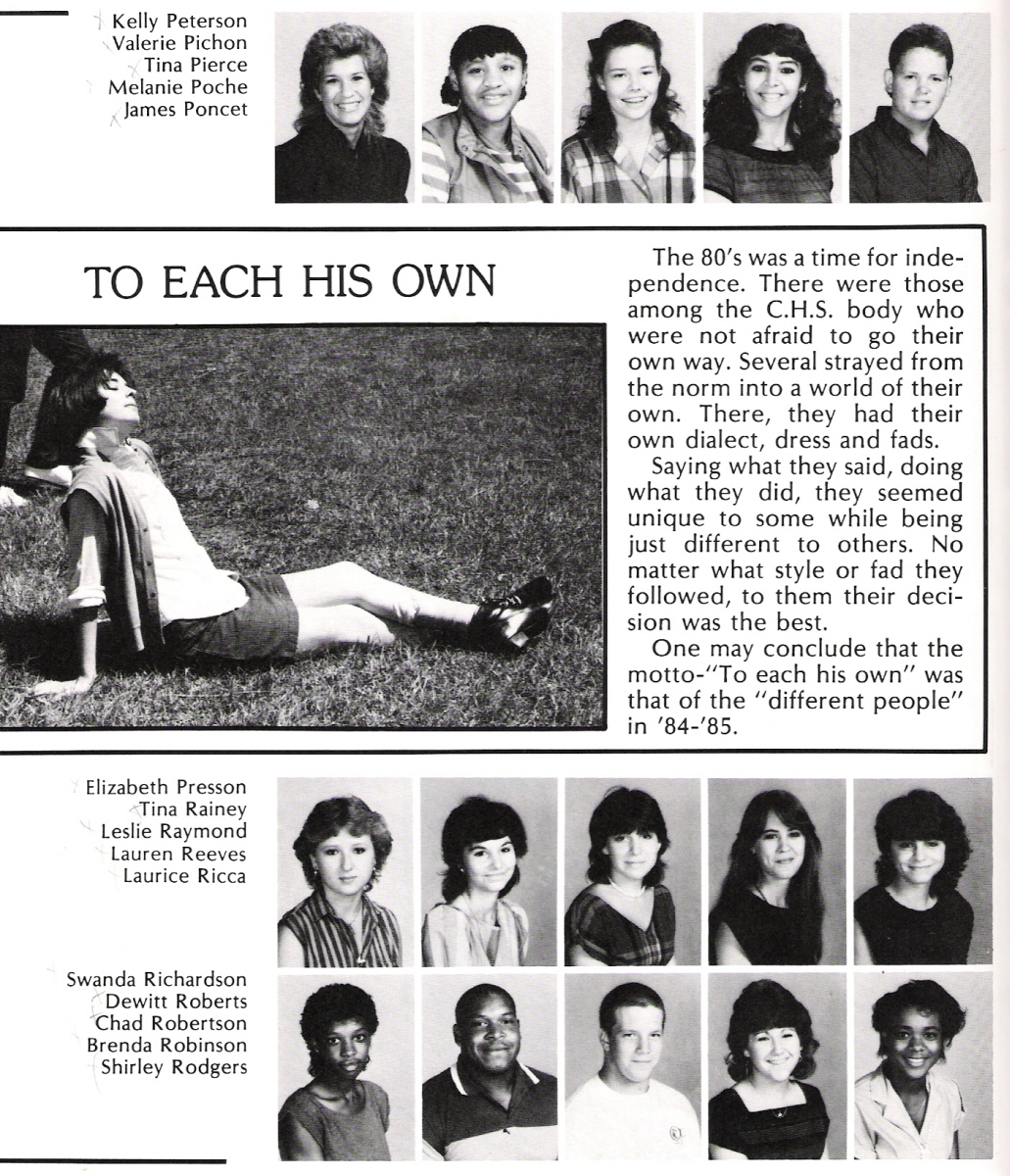 Kelly Peterson
Valerie Pichon
Tina Pierce
Melanie Poche
James Poncet

TO EACH HIS OWN

The 80's was a time for independence. There were those among the C.H.S. body who were not afraid to go their own way. Several strayed from the norm into a world of their own. There, they had their own dialect, dress and fads.

Saying what they said, doing what they did, they seemed unique to some while being just different to others. No matter what style or fad they followed, to them their decision was the best.

One may conclude that the motto-"To each his own" was that of the "different people" in '84-'85.

Elizabeth Presson
Tina Rainey
Leslie Raymond
Lauren Reeves
Laurice Ricca

Swanda Richardson
Dewitt Roberts
Chad Robertson
Brenda Robinson
Shirley Rodgers